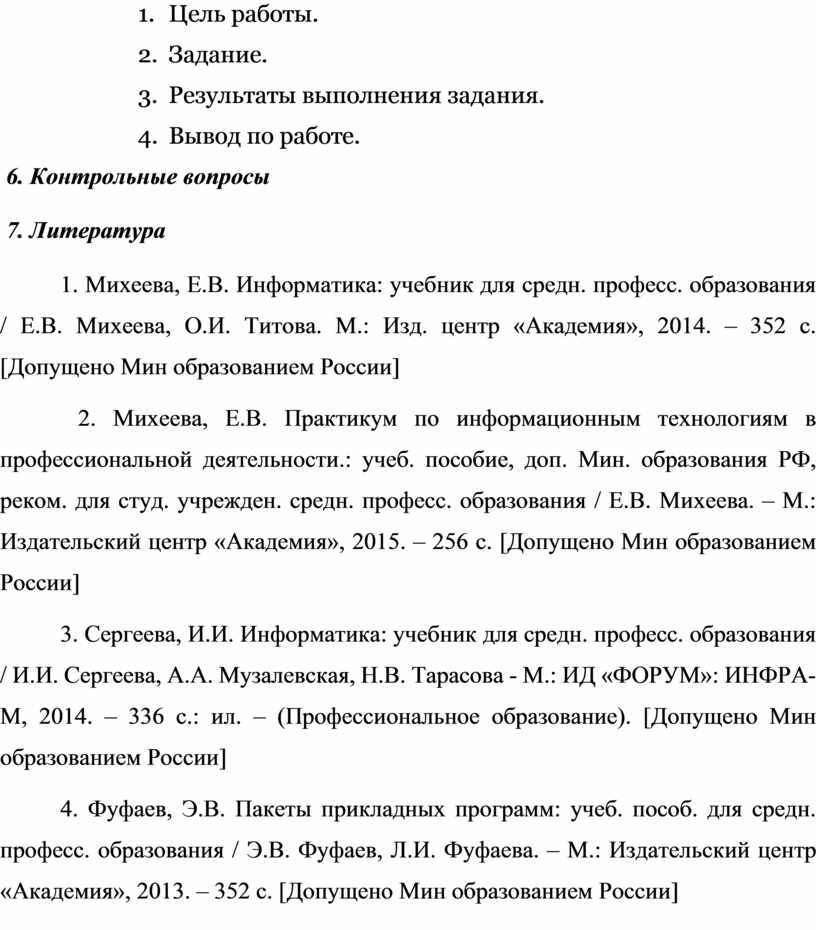 1. Цель работы.
2. Задание.
3. Результаты выполнения задания.
4. Вывод по работе.

6. Контрольные вопросы

7. Литература

1. Михеева, Е.В. Информатика: учебник для средн. професс. образования / Е.В. Михеева, О.И. Титова. М.: Изд. центр «Академия», 2014. – 352 с. [Допущено Мин образованием России]

2. Михеева, Е.В. Практикум по информационным технологиям в профессиональной деятельности.: учеб. пособие, доп. Мин. образования РФ, реком. для студ. учрежден. средн. професс. образования / Е.В. Михеева. – М.: Издательский центр «Академия», 2015. – 256 с. [Допущено Мин образованием России]

3. Сергеева, И.И. Информатика: учебник для средн. професс. образования / И.И. Сергеева, А.А. Музалевская, Н.В. Тарасова - М.: ИД «ФОРУМ»: ИНФРА-М, 2014. – 336 с.: ил. – (Профессиональное образование). [Допущено Мин образованием России]

4. Фуфаев, Э.В. Пакеты прикладных программ: учеб. пособ. для средн. професс. образования / Э.В. Фуфаев, Л.И. Фуфаева. – М.: Издательский центр «Академия», 2013. – 352 с. [Допущено Мин образованием России]